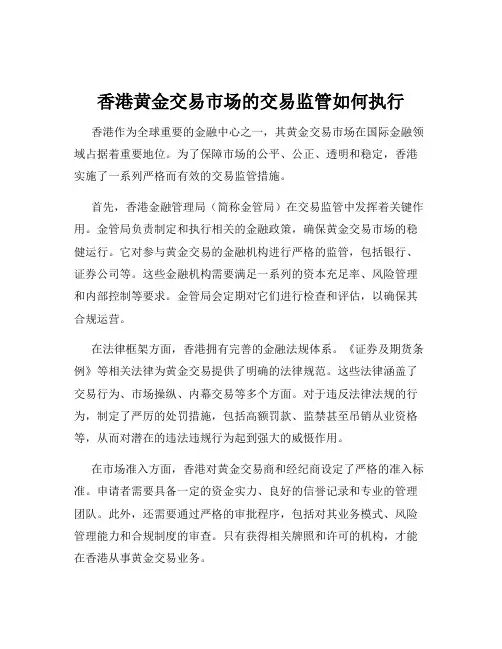 香港黄金交易市场的交易监管如何执行

香港作为全球重要的金融中心之一，其黄金交易市场在国际金融领域占据着重要地位。为了保障市场的公平、公正、透明和稳定，香港实施了一系列严格而有效的交易监管措施。

首先，香港金融管理局（简称金管局）在交易监管中发挥着关键作用。金管局负责制定和执行相关的金融政策，确保黄金交易市场的稳健运行。它对参与黄金交易的金融机构进行严格的监管，包括银行、证券公司等。这些金融机构需要满足一系列的资本充足率、风险管理和内部控制等要求。金管局会定期对它们进行检查和评估，以确保其合规运营。

在法律框架方面，香港拥有完善的金融法规体系。《证券及期货条例》等相关法律为黄金交易提供了明确的法律规范。这些法律涵盖了交易行为、市场操纵、内幕交易等多个方面。对于违反法律法规的行为，制定了严厉的处罚措施，包括高额罚款、监禁甚至吊销从业资格等，从而对潜在的违法违规行为起到强大的威慑作用。

在市场准入方面，香港对黄金交易商和经纪商设定了严格的准入标准。申请者需要具备一定的资金实力、良好的信誉记录和专业的管理团队。此外，还需要通过严格的审批程序，包括对其业务模式、风险管理能力和合规制度的审查。只有获得相关牌照和许可的机构，才能在香港从事黄金交易业务。